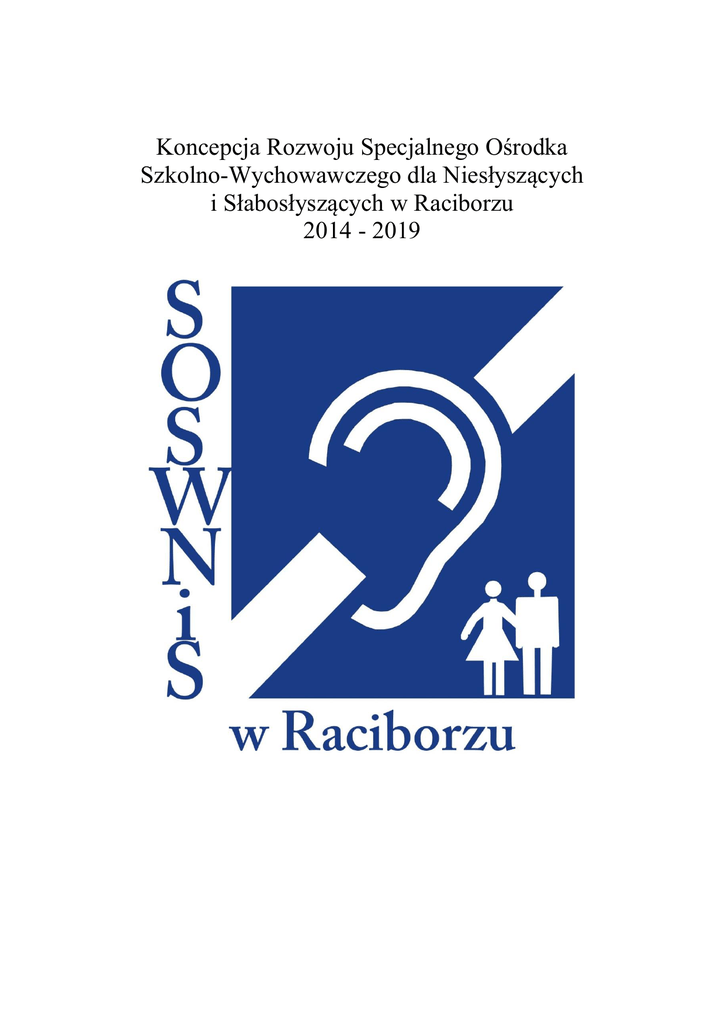 Koncepcja Rozwoju Specjalnego Ośrodka Szkolno-Wychowawczego dla Niesłyszących i Słabosłyszących w Raciborzu
2014 - 2019

SOSWNiS

w Raciborzu